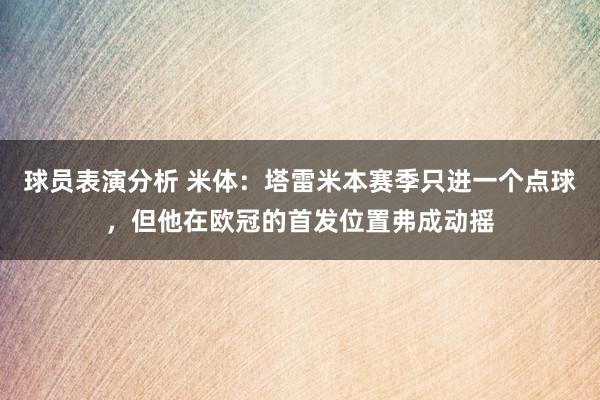 球员表演分析 米体：塔雷米本赛季只进一个点球，但他在欧冠的首发位置弗成动摇